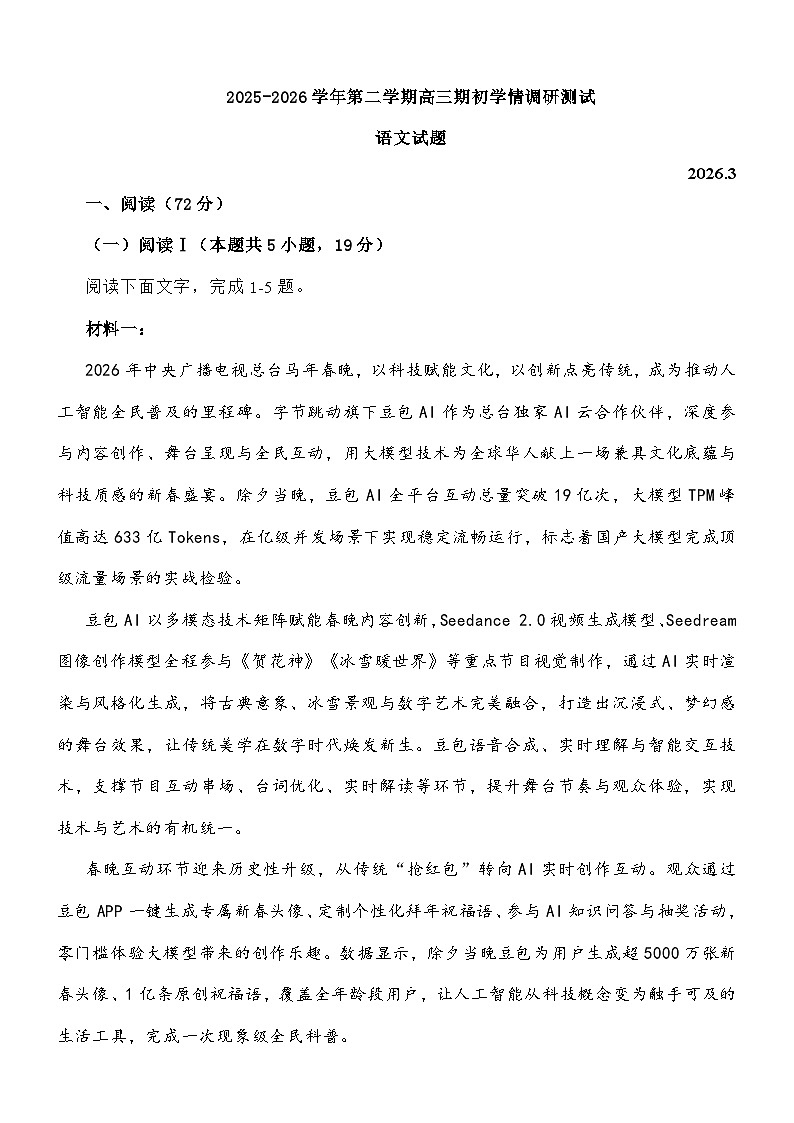 2025-2026学年第二学期高三期初学情调研测试

语文试题

2026.3

一、阅读（72分）

（一）阅读Ⅰ（本题共5小题，19分）

阅读下面文字，完成1-5题。

材料一：

2026年中央广播电视总台马年春晚，以科技赋能文化，以创新点亮传统，成为推动人工智能全民普及的里程碑。字节跳动旗下豆包AI作为总台独家AI云合作伙伴，深度参与内容创作、舞台呈现与全民互动，用大模型技术为全球华人献上一场兼具文化底蕴与科技质感的新春盛宴。除夕当晚，豆包AI全平台互动总量突破19亿次，大模型TPM峰值高达633亿Tokens，在亿级并发场景下实现稳定流畅运行，标志着国产大模型完成顶级流量场景的实战检验。

豆包AI以多模态技术矩阵赋能春晚内容创新，Seedance 2.0视频生成模型、Seedream图像创作模型全程参与《贺花神》《冰雪暖世界》等重点节目视觉制作，通过AI实时渲染与风格化生成，将古典意象、冰雪景观与数字艺术完美融合，打造出沉浸式、梦幻感的舞台效果，让传统美学在数字时代焕发新生。豆包语音合成、实时理解与智能交互技术，支撑节目互动串场、台词优化、实时解读等环节，提升舞台节奏与观众体验，实现技术与艺术的有机统一。

春晚互动环节迎来历史性升级，从传统“抢红包”转向AI实时创作互动。观众通过豆包APP一键生成专属新春头像、定制个性化拜年祝福语、参与AI知识问答与抽奖活动，零门槛体验大模型带来的创作乐趣。数据显示，除夕当晚豆包为用户生成超5000万张新春头像、1亿条原创祝福语，覆盖全年龄段用户，让人工智能从科技概念变为触手可及的生活工具，完成一次现象级全民科普。